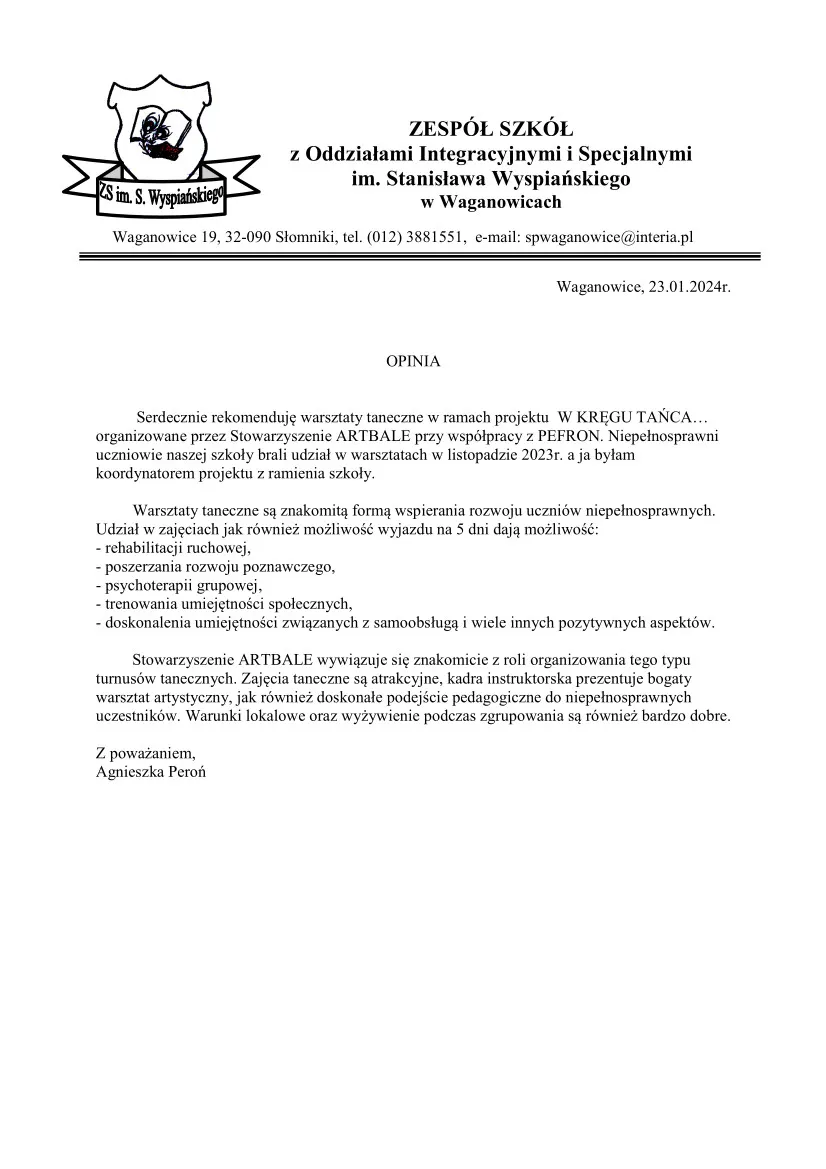 ZS im. S. Wyspiańskiego

ZESPÓŁ SZKÓŁ
z Oddziałami Integracyjnymi i Specjalnymi
im. Stanisława Wyspiańskiego
w Waganowicach

Waganowice 19, 32-090 Słomniki, tel. (012) 3881551, e-mail: spwaganowice@interia.pl

Waganowice, 23.01.2024r.

OPINIA

Serdecznie rekomenduję warsztaty taneczne w ramach projektu W KRĘGU TAŃCA… organizowane przez Stowarzyszenie ARTBALE przy współpracy z PEFRON. Niepełnosprawni uczniowie naszej szkoły brali udział w warsztatach w listopadzie 2023r. a ja byłam koordynatorem projektu z ramienia szkoły.

Warsztaty taneczne są znakomitą formą wspierania rozwoju uczniów niepełnosprawnych. Udział w zajęciach jak również możliwość wyjazdu na 5 dni dają możliwość:
- rehabilitacji ruchowej,
- poszerzania rozwoju poznawczego,
- psychoterapii grupowej,
- trenowania umiejętności społecznych,
- doskonalenia umiejętności związanych z samoobsługą i wiele innych pozytywnych aspektów.

Stowarzyszenie ARTBALE wywiązuje się znakomicie z roli organizowania tego typu turnusów tanecznych. Zajęcia taneczne są atrakcyjne, kadra instruktorska prezentuje bogaty warsztat artystyczny, jak również doskonałe podejście pedagogiczne do niepełnosprawnych uczestników. Warunki lokalowe oraz wyżywienie podczas zgrupowania są również bardzo dobre.

Z poważaniem,
Agnieszka Peroń